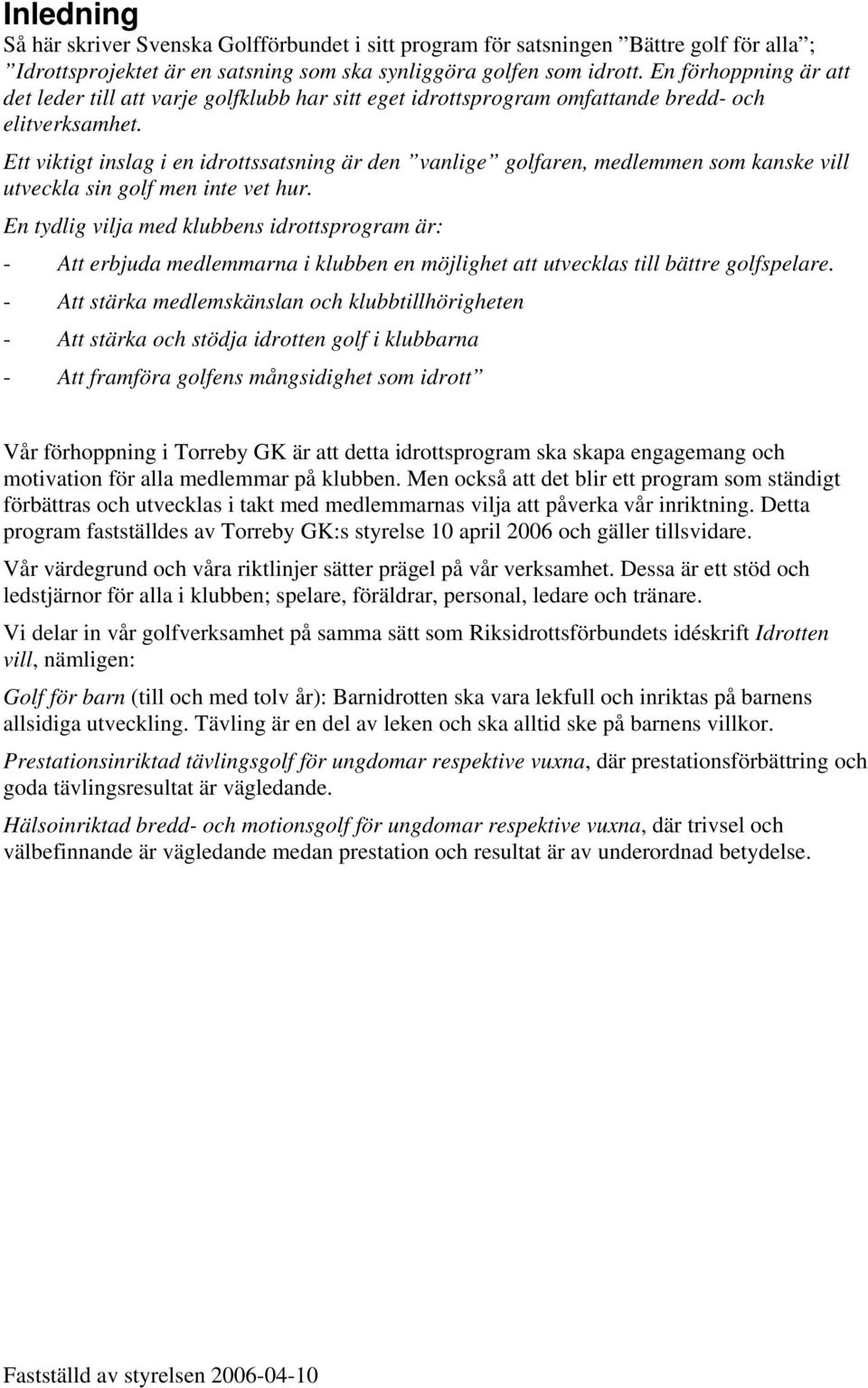 Inledning

Så här skriver Svenska Golfförbundet i sitt program för satsningen ”Bättre golf för alla”; ”Idrottsprojektet är en satsning som ska synliggöra golfen som idrott. En förhoppning är att det leder till att varje golfklubb har sitt eget idrottsprogram omfattande bredd- och elitverksamhet.

Ett viktigt inslag i en idrottssatsning är den ”vanlige” golfaren, medlemmen som kanske vill utveckla sin golf men inte vet hur.

En tydlig vilja med klubbens idrottsprogram är:

- Att erbjuda medlemmarna i klubben en möjlighet att utvecklas till bättre golfspelare.

- Att stärka medlemskänslan och klubbtillhörigheten

- Att stärka och stödja idrotten golf i klubbarna

- Att framföra golfens mångsidighet som idrott”

Vår förhoppning i Torreby GK är att detta idrottsprogram ska skapa engagemang och motivation för alla medlemmar på klubben. Men också att det blir ett program som ständigt förbättras och utvecklas i takt med medlemmarnas vilja att påverka vår inriktning. Detta program fastställdes av Torreby GK:s styrelse 10 april 2006 och gäller tillsvidare.

Vår värdegrund och våra riktlinjer sätter prägel på vår verksamhet. Dessa är ett stöd och ledstjärnor för alla i klubben; spelare, föräldrar, personal, ledare och tränare.

Vi delar in vår golfverksamhet på samma sätt som Riksidrottsförbundets idéskrift Idrotten vill, nämligen:

Golf för barn (till och med tolv år): Barnidrotten ska vara lekfull och inriktas på barnens allsidiga utveckling. Tävling är en del av leken och ska alltid ske på barnens villkor.

Prestationsinriktad tävlingsgolf för ungdomar respektive vuxna, där prestationsförbättring och goda tävlingsresultat är vägledande.

Hälsoinriktad bredd- och motionsgolf för ungdomar respektive vuxna, där trivsel och välbefinnande är vägledande medan prestation och resultat är av underordnad betydelse.

Fastställd av styrelsen 2006-04-10